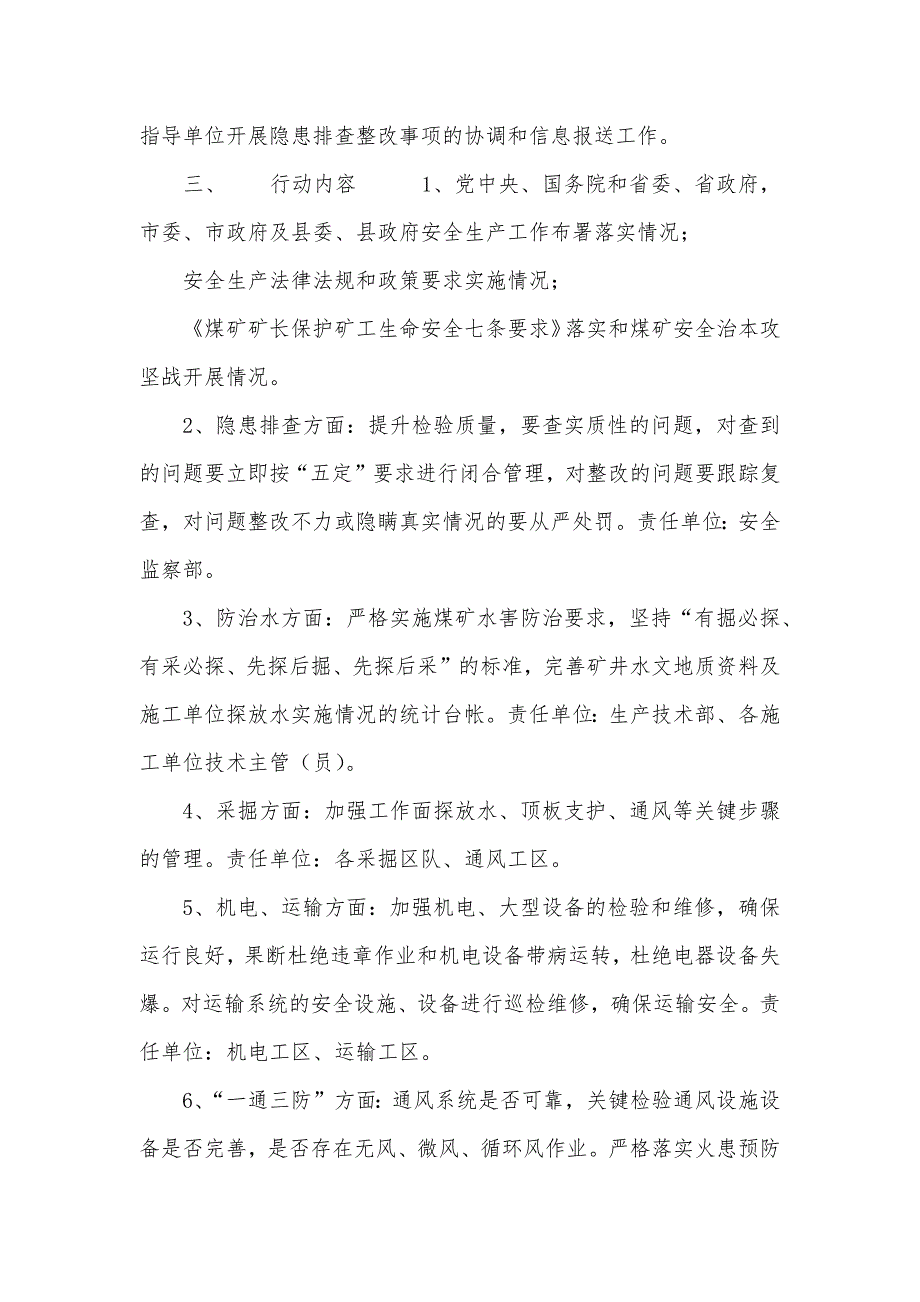 指导单位开展隐患排查整改事项的协调和信息报送工作。

三、　　行动内容　　1、党中央、国务院和省委、省政府，市委、市政府及县委、县政府安全生产工作布署落实情况；

安全生产法律法规和政策要求实施情况；

《煤矿矿长保护矿工生命安全七条要求》落实和煤矿安全治本攻坚战开展情况。

2、隐患排查方面：提升检验质量，要查实质性的问题，对查到的问题要立即按“五定”要求进行闭合管理，对整改的问题要跟踪复查，对问题整改不力或隐瞒真实情况的要从严处罚。责任单位：安全监察部。

3、防治水方面：严格实施煤矿水害防治要求，坚持“有掘必探、有采必探、先探后掘、先探后采”的标准，完善矿井水文地质资料及施工单位探放水实施情况的统计台帐。责任单位：生产技术部、各施工单位技术主管（员）。

4、采掘方面：加强工作面探放水、顶板支护、通风等关键步骤的管理。责任单位：各采掘区队、通风工区。

5、机电、运输方面：加强机电、大型设备的检验和维修，确保运行良好，果断杜绝违章作业和机电设备带病运转，杜绝电器设备失爆。对运输系统的安全设施、设备进行巡检维修，确保运输安全。责任单位：机电工区、运输工区。

6、“一通三防”方面：通风系统是否可靠，关键检验通风设施设备是否完善，是否存在无风、微风、循环风作业。严格落实火患预防